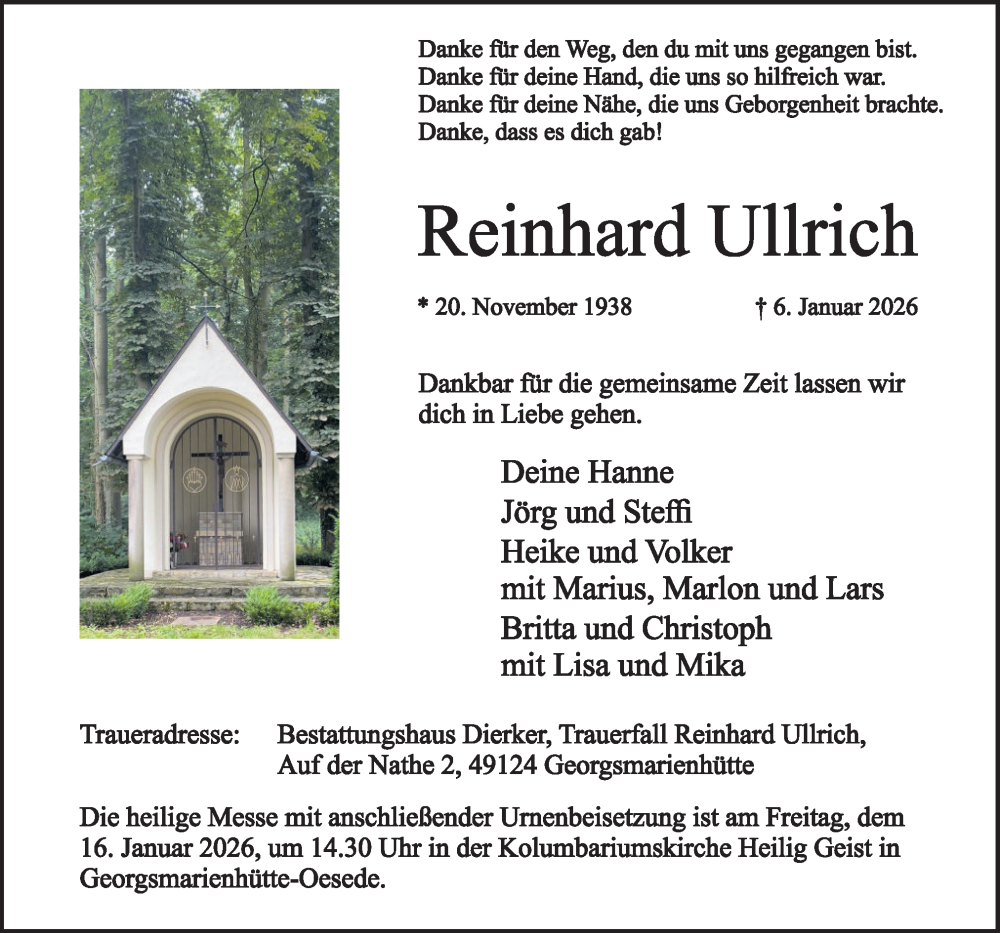 Danke für den Weg, den du mit uns gegangen bist.
Danke für deine Hand, die uns so hilfreich war.
Danke für deine Nähe, die uns Geborgenheit brachte.
Danke, dass es dich gab!

Reinhard Ullrich

* 20. November 1938 † 6. Januar 2026

Dankbar für die gemeinsame Zeit lassen wir dich in Liebe gehen.

Deine Hanne
Jörg und Steffi
Heike und Volker
mit Marius, Marlon und Lars
Britta und Christoph
mit Lisa und Mika

Traueradresse: Bestattungshaus Dierker, Trauerfall Reinhard Ullrich, Auf der Nathe 2, 49124 Georgsmarienhütte

Die heilige Messe mit anschließender Urnenbeisetzung ist am Freitag, dem 16. Januar 2026, um 14.30 Uhr in der Kolumbariumskirche Heilig Geist in Georgsmarienhütte-Oesede.